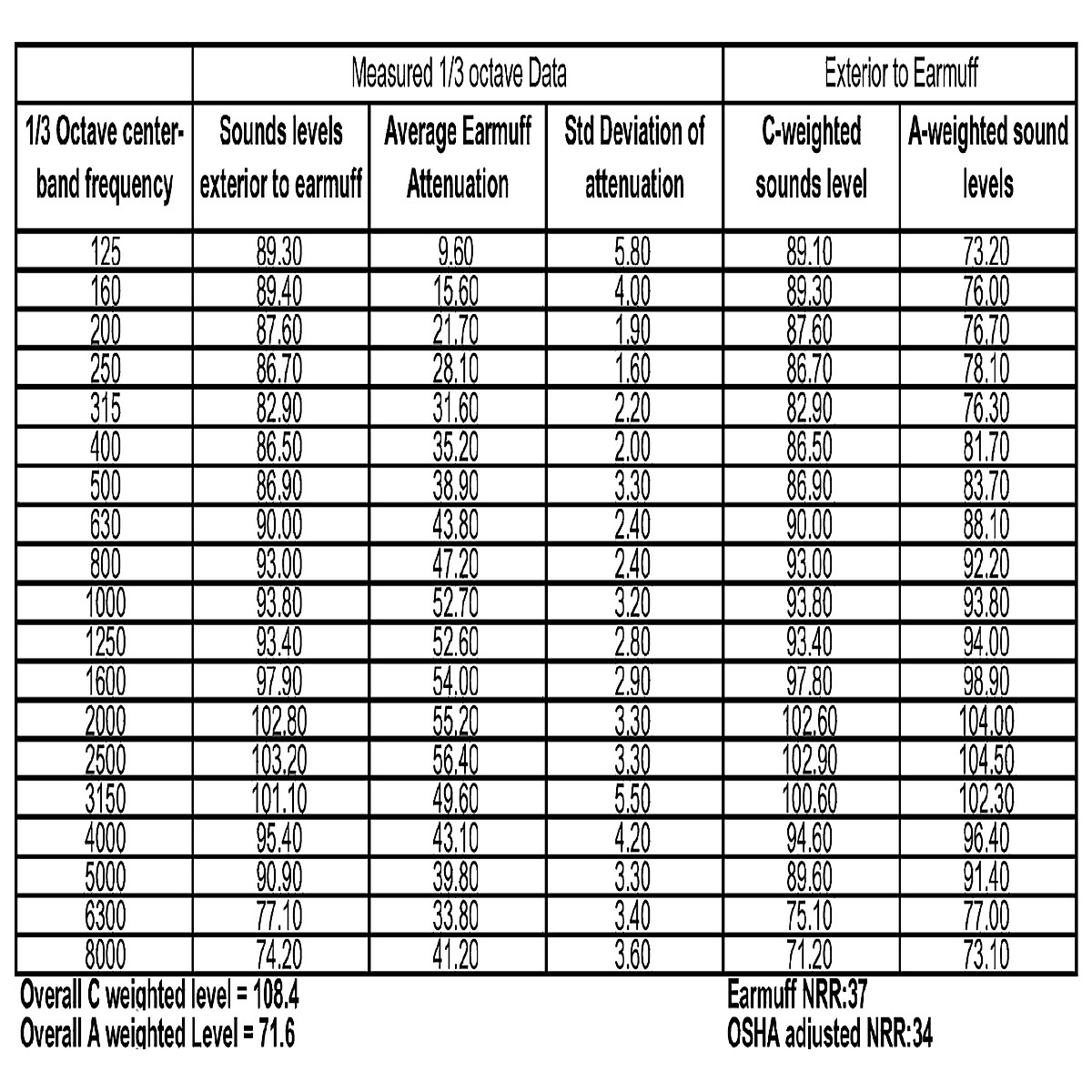 | | Measured 1/3 octave Data | | | Exterior to Earmuff | |
|---|---|---|---|---|---|
| 1/3 Octave center-band frequency | Sounds levels exterior to earmuff | Average Earmuff Attenuation | Std Deviation of attenuation | C-weighted sounds level | A-weighted sound levels |
| 125 | 89.30 | 9.60 | 5.80 | 89.10 | 73.20 |
| 160 | 89.40 | 15.60 | 4.00 | 89.30 | 76.00 |
| 200 | 87.60 | 21.70 | 1.90 | 87.60 | 76.70 |
| 250 | 86.70 | 28.10 | 1.60 | 86.70 | 78.10 |
| 315 | 82.90 | 31.60 | 2.20 | 82.90 | 76.30 |
| 400 | 86.50 | 35.20 | 2.00 | 86.50 | 81.70 |
| 500 | 86.90 | 38.90 | 3.30 | 86.90 | 83.70 |
| 630 | 90.00 | 43.80 | 2.40 | 90.00 | 88.10 |
| 800 | 93.00 | 47.20 | 2.40 | 93.00 | 92.20 |
| 1000 | 93.80 | 52.70 | 3.20 | 93.80 | 93.80 |
| 1250 | 93.40 | 52.60 | 2.80 | 93.40 | 94.00 |
| 1600 | 97.90 | 54.00 | 2.90 | 97.80 | 98.90 |
| 2000 | 102.80 | 55.20 | 3.30 | 102.60 | 104.00 |
| 2500 | 103.20 | 56.40 | 3.30 | 102.90 | 104.50 |
| 3150 | 101.10 | 49.60 | 5.50 | 100.60 | 102.30 |
| 4000 | 95.40 | 43.10 | 4.20 | 94.60 | 96.40 |
| 5000 | 90.90 | 39.80 | 3.30 | 89.60 | 91.40 |
| 6300 | 77.10 | 33.80 | 3.40 | 75.10 | 77.00 |
| 8000 | 74.20 | 41.20 | 3.60 | 71.20 | 73.10 |

Overall C weighted level = 108.4
Overall A weighted Level = 71.6

Earmuff NRR:37
OSHA adjusted NRR:34